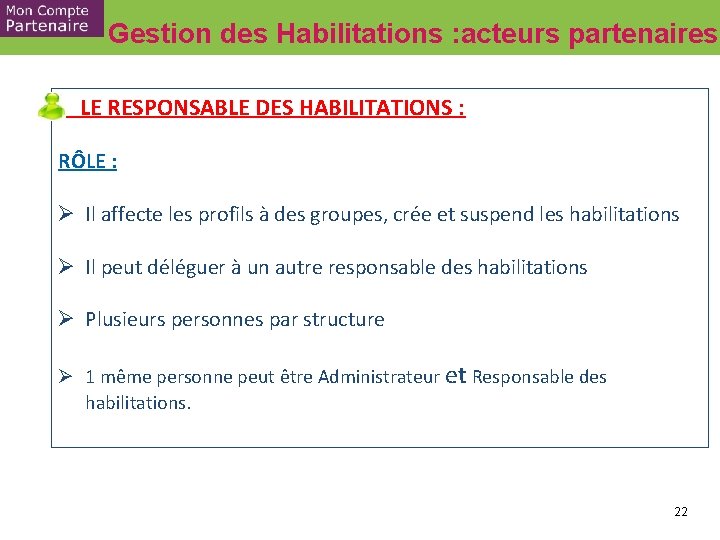 Mon Compte Partenaire

Gestion des Habilitations :acteurs partenaires

LE RESPONSABLE DES HABILITATIONS :

RÔLE :

➢ Il affecte les profils à des groupes, crée et suspend les habilitations

➢ Il peut déléguer à un autre responsable des habilitations

➢ Plusieurs personnes par structure

➢ 1 même personne peut être Administrateur et Responsable des habilitations.

22